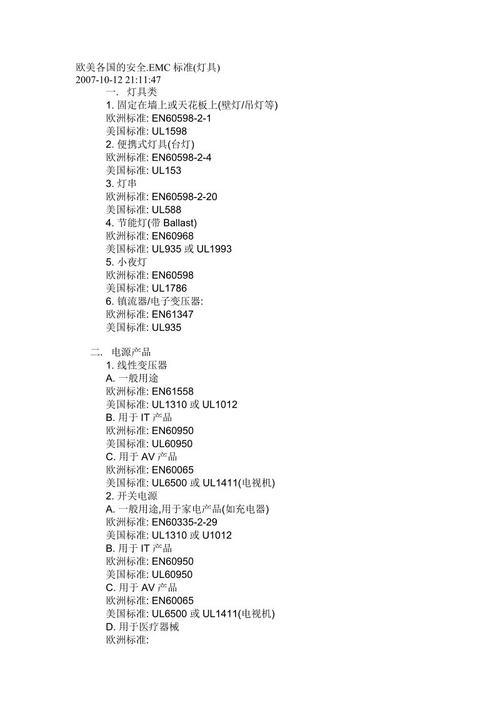 欧美各国的安全.EMC 标准(灯具)
2007-10-12 21:11:47

一. 灯具类
1. 固定在墙上或天花板上(壁灯/吊灯等)
欧洲标准: EN60598-2-1
美国标准: UL1598
2. 便携式灯具(台灯)
欧洲标准: EN60598-2-4
美国标准: UL153
3. 灯串
欧洲标准: EN60598-2-20
美国标准: UL588
4. 节能灯(带 Ballast)
欧洲标准: EN60968
美国标准: UL935 或 UL1993
5. 小夜灯
欧洲标准: EN60598
美国标准: UL1786
6. 镇流器/电子变压器:
欧洲标准: EN61347
美国标准: UL935

二. 电源产品
1. 线性变压器
A. 一般用途
欧洲标准: EN61558
美国标准: UL1310 或 UL1012
B. 用于 IT 产品
欧洲标准: EN60950
美国标准: UL60950
C. 用于 AV 产品
欧洲标准: EN60065
美国标准: UL6500 或 UL1411(电视机)
2. 开关电源
A. 一般用途,用于家电产品(如充电器)
欧洲标准: EN60335-2-29
美国标准: UL1310 或 U1012
B. 用于 IT 产品
欧洲标准: EN60950
美国标准: UL60950
C. 用于 AV 产品
欧洲标准: EN60065
美国标准: UL6500 或 UL1411(电视机)
D. 用于医疗器械
欧洲标准: